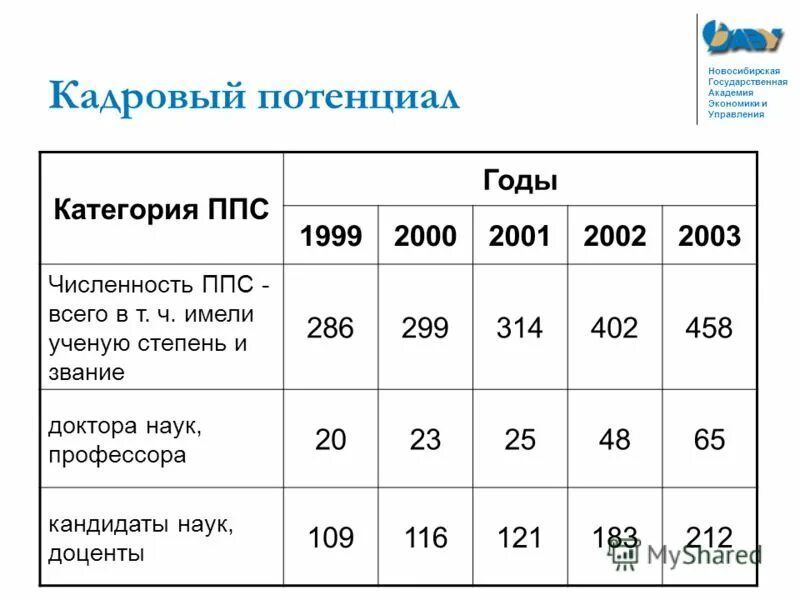 Кадровый потенциал

Новосибирская Государственная Академия Экономики и Управления

| Категория ППС | Годы | | | | |
|---|---|---|---|---|---|
| | 1999 | 2000 | 2001 | 2002 | 2003 |
| Численность ППС - всего в т. ч. имели ученую степень и звание | 286 | 299 | 314 | 402 | 458 |
| доктора наук, профессора | 20 | 23 | 25 | 48 | 65 |
| кандидаты наук, доценты | 109 | 116 | 121 | 183 | 212 |

MyShared